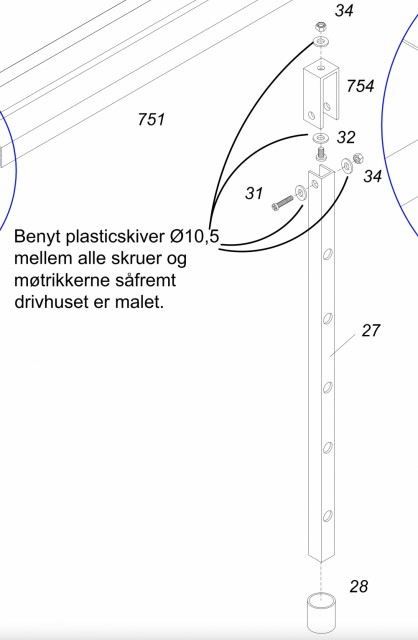 34

754

751

32

34

31

Benyt plasticskiver Ø10,5 mellem alle skruer og møtrikkerne såfremt drivhuset er malet.

27

28